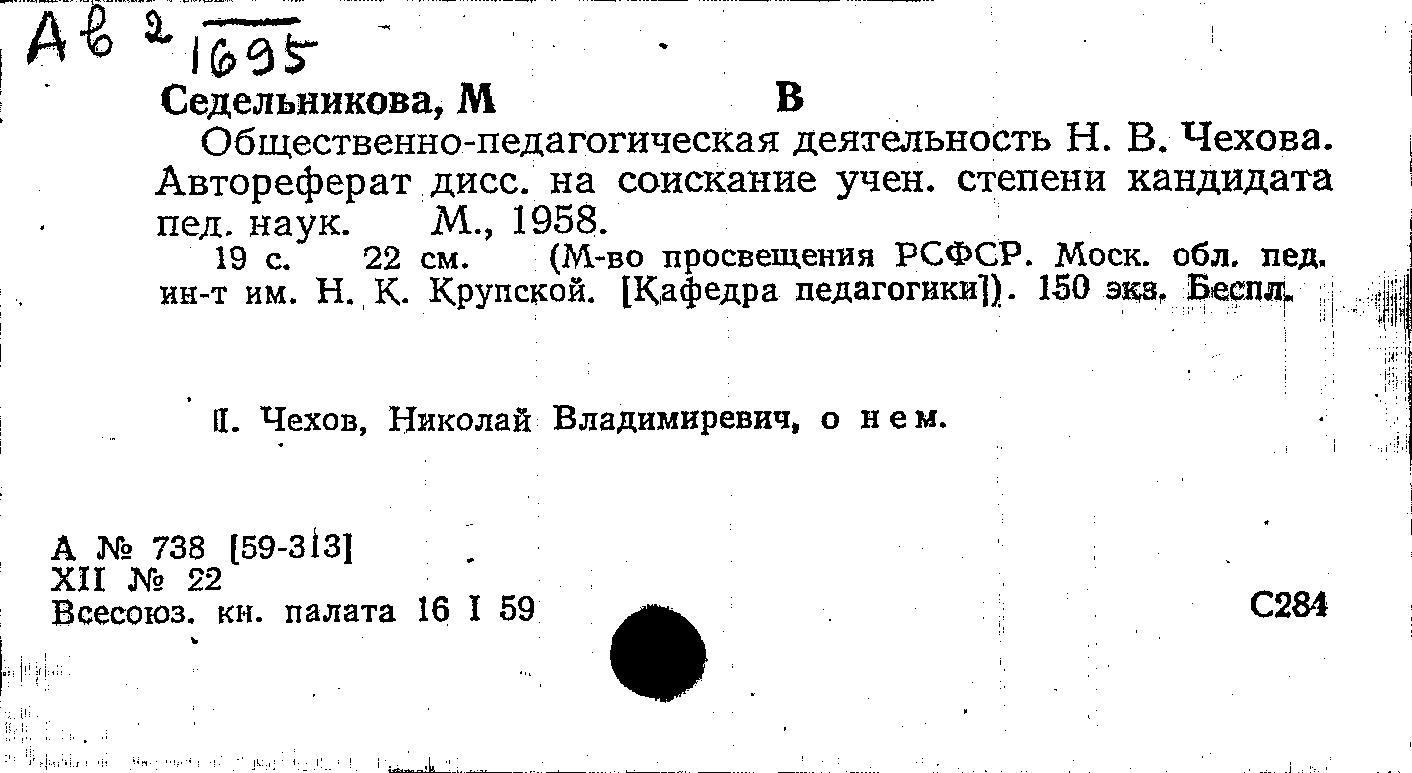 Ав 2 1695

Седельникова, М В

Общественно-педагогическая деятельность Н. В. Чехова. Автореферат дисс. на соискание учен. степени кандидата пед. наук. М., 1958.

19 с. 22 см. (М-во просвещения РСФСР. Моск. обл. пед. ин-т им. Н. К. Крупской. [Кафедра педагогики]). 150 экз. Беспл.

I. Чехов, Николай Владимиревич, о нем.

А № 738 [59-313]
XII № 22
Всесоюз. кн. палата 16 I 59

С284